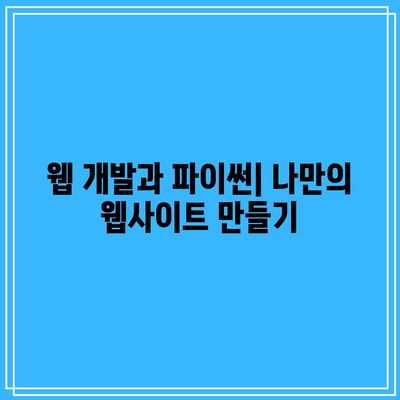 웹 개발과 파이썬| 나만의 웹사이트 만들기